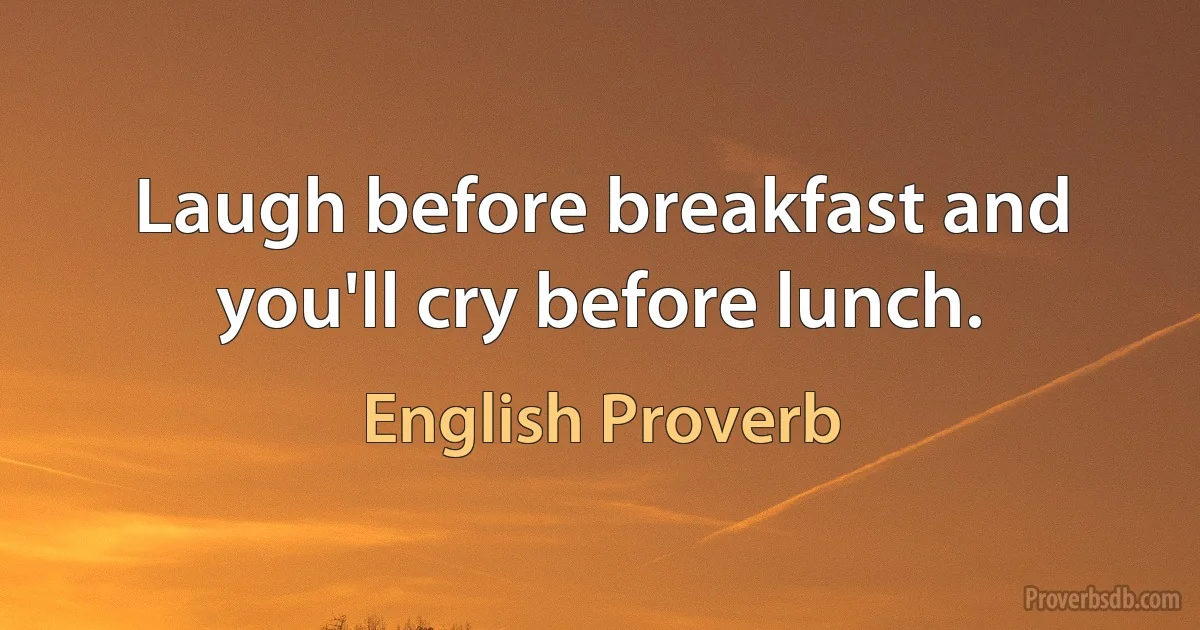 Laugh before breakfast and you'll cry before lunch.

English Proverb

Proverbsdb.com